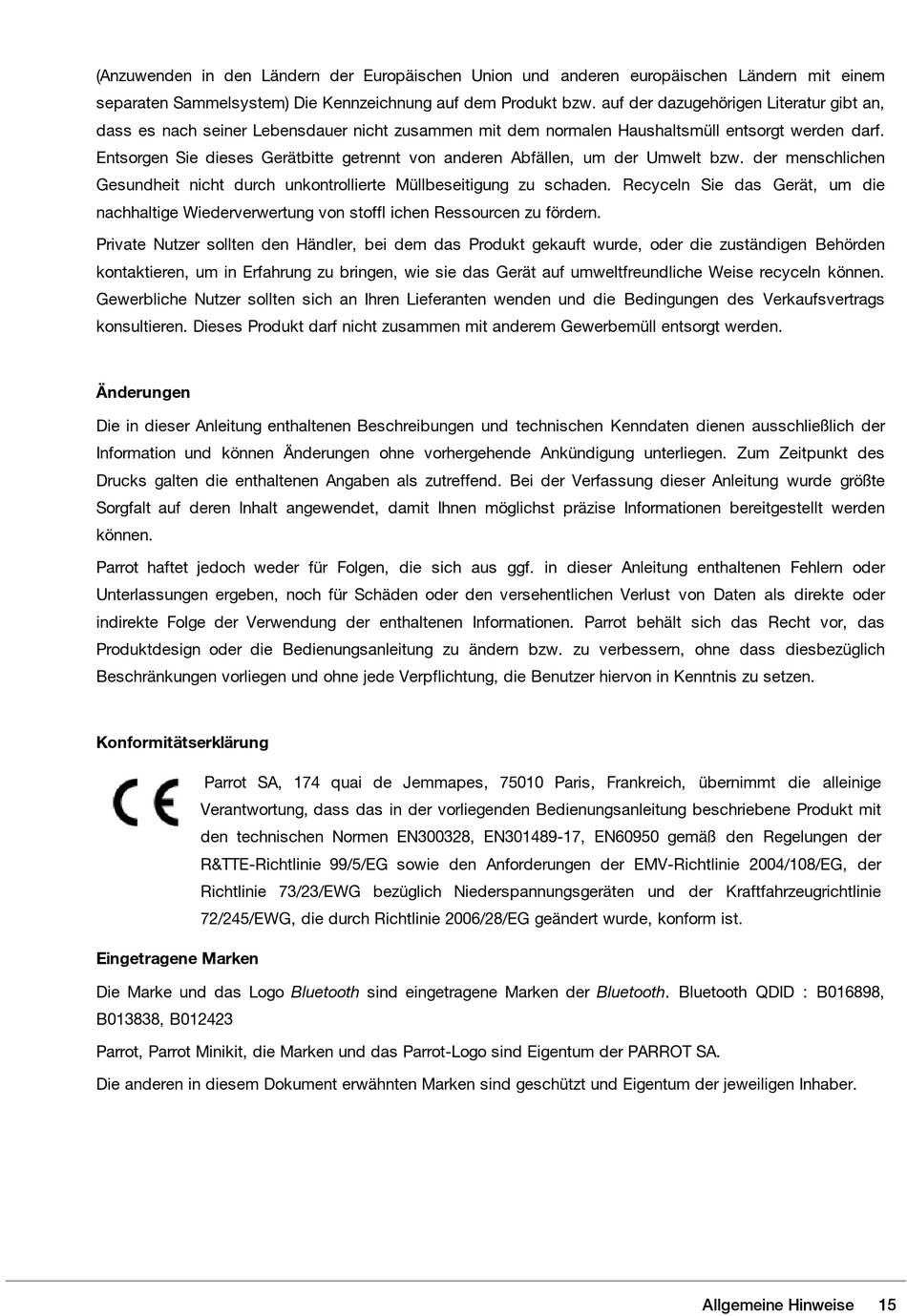 (Anzuwenden in den Ländern der Europäischen Union und anderen europäischen Ländern mit einem separaten Sammelsystem) Die Kennzeichnung auf dem Produkt bzw. auf der dazugehörigen Literatur gibt an, dass es nach seiner Lebensdauer nicht zusammen mit dem normalen Haushaltsmüll entsorgt werden darf. Entsorgen Sie dieses Gerätbitte getrennt von anderen Abfällen, um der Umwelt bzw. der menschlichen Gesundheit nicht durch unkontrollierte Müllbeseitigung zu schaden. Recyceln Sie das Gerät, um die nachhaltige Wiederverwertung von stoffl ichen Ressourcen zu fördern.

Private Nutzer sollten den Händler, bei dem das Produkt gekauft wurde, oder die zuständigen Behörden kontaktieren, um in Erfahrung zu bringen, wie sie das Gerät auf umweltfreundliche Weise recyceln können. Gewerbliche Nutzer sollten sich an Ihren Lieferanten wenden und die Bedingungen des Verkaufsvertrags konsultieren. Dieses Produkt darf nicht zusammen mit anderem Gewerbemüll entsorgt werden.

Änderungen

Die in dieser Anleitung enthaltenen Beschreibungen und technischen Kenndaten dienen ausschließlich der Information und können Änderungen ohne vorhergehende Ankündigung unterliegen. Zum Zeitpunkt des Drucks galten die enthaltenen Angaben als zutreffend. Bei der Verfassung dieser Anleitung wurde größte Sorgfalt auf deren Inhalt angewendet, damit Ihnen möglichst präzise Informationen bereitgestellt werden können.

Parrot haftet jedoch weder für Folgen, die sich aus ggf. in dieser Anleitung enthaltenen Fehlern oder Unterlassungen ergeben, noch für Schäden oder den versehentlichen Verlust von Daten als direkte oder indirekte Folge der Verwendung der enthaltenen Informationen. Parrot behält sich das Recht vor, das Produktdesign oder die Bedienungsanleitung zu ändern bzw. zu verbessern, ohne dass diesbezüglich Beschränkungen vorliegen und ohne jede Verpflichtung, die Benutzer hiervon in Kenntnis zu setzen.

Konformitätserklärung

CE

Parrot SA, 174 quai de Jemmapes, 75010 Paris, Frankreich, übernimmt die alleinige Verantwortung, dass das in der vorliegenden Bedienungsanleitung beschriebene Produkt mit den technischen Normen EN300328, EN301489-17, EN60950 gemäß den Regelungen der R&TTE-Richtlinie 99/5/EG sowie den Anforderungen der EMV-Richtlinie 2004/108/EG, der Richtlinie 73/23/EWG bezüglich Niederspannungsgeräten und der Kraftfahrzeugrichtlinie 72/245/EWG, die durch Richtlinie 2006/28/EG geändert wurde, konform ist.

Eingetragene Marken

Die Marke und das Logo Bluetooth sind eingetragene Marken der Bluetooth. Bluetooth QDID : B016898, B013838, B012423

Parrot, Parrot Minikit, die Marken und das Parrot-Logo sind Eigentum der PARROT SA.

Die anderen in diesem Dokument erwähnten Marken sind geschützt und Eigentum der jeweiligen Inhaber.

Allgemeine Hinweise 15